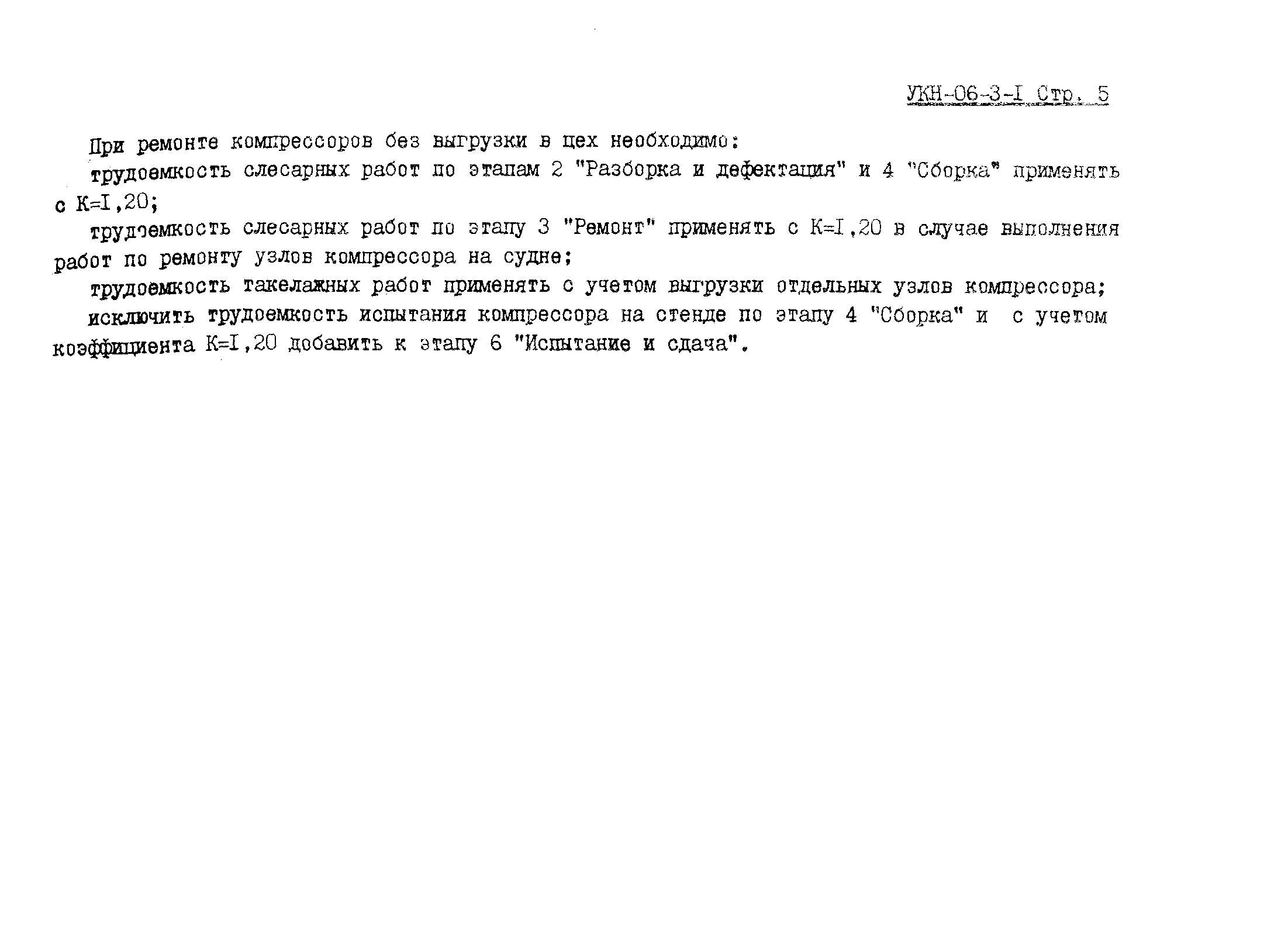 УКН-06-3-I Стр. 5

При ремонте компрессоров без выгрузки в цех необходимо:

трудоемкость слесарных работ по этапам 2 "Разборка и дефектация" и 4 "Сборка" применять с К=I,20;

трудоемкость слесарных работ по этапу 3 "Ремонт" применять с К=I,20 в случае выполнения работ по ремонту узлов компрессора на судне;

трудоемкость такелажных работ применять с учетом выгрузки отдельных узлов компрессора;

исключить трудоемкость испытания компрессора на стенде по этапу 4 "Сборка" и с учетом коэффициента К=I,20 добавить к этапу 6 "Испытание и сдача".